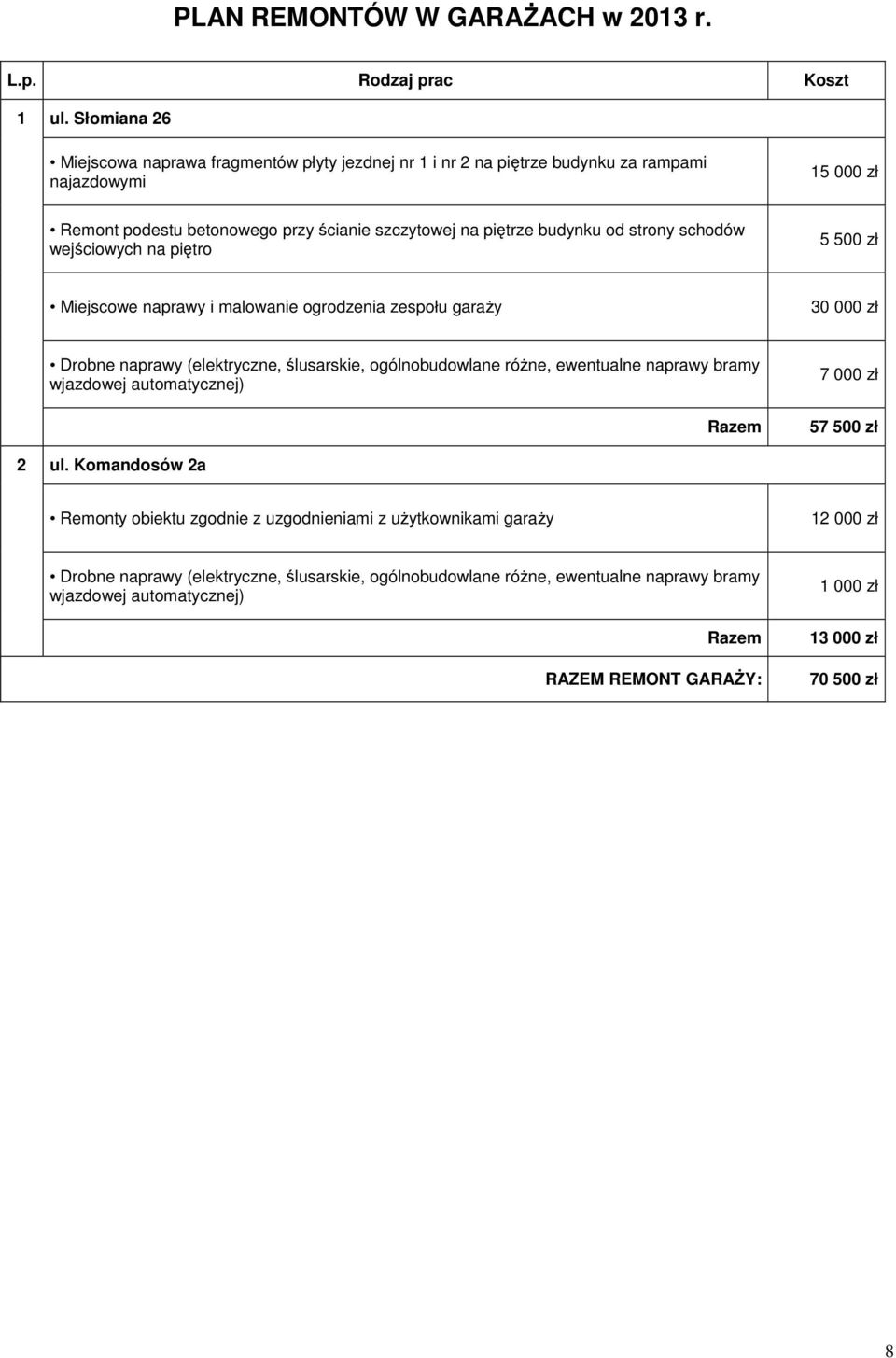 PLAN REMONTÓW W GARAŻACH w 2013 r.

| L.p. | Rodzaj prac | Koszt |
|---|---|---|
| 1 | ul. Słomiana 26 | |
| | • Miejscowa naprawa fragmentów płyty jezdnej nr 1 i nr 2 na piętrze budynku za rampami najazdowymi | 15 000 zł |
| | • Remont podestu betonowego przy ścianie szczytowej na piętrze budynku od strony schodów wejściowych na piętro | 5 500 zł |
| | • Miejscowe naprawy i malowanie ogrodzenia zespołu garaży | 30 000 zł |
| | • Drobne naprawy (elektryczne, ślusarskie, ogólnobudowlane różne, ewentualne naprawy bramy wjazdowej automatycznej) | 7 000 zł |
| | Razem | 57 500 zł |
| 2 | ul. Komandosów 2a | |
| | • Remonty obiektu zgodnie z uzgodnieniami z użytkownikami garaży | 12 000 zł |
| | • Drobne naprawy (elektryczne, ślusarskie, ogólnobudowlane różne, ewentualne naprawy bramy wjazdowej automatycznej) | 1 000 zł |
| | Razem | 13 000 zł |
| | RAZEM REMONT GARAŻY: | 70 500 zł |

8